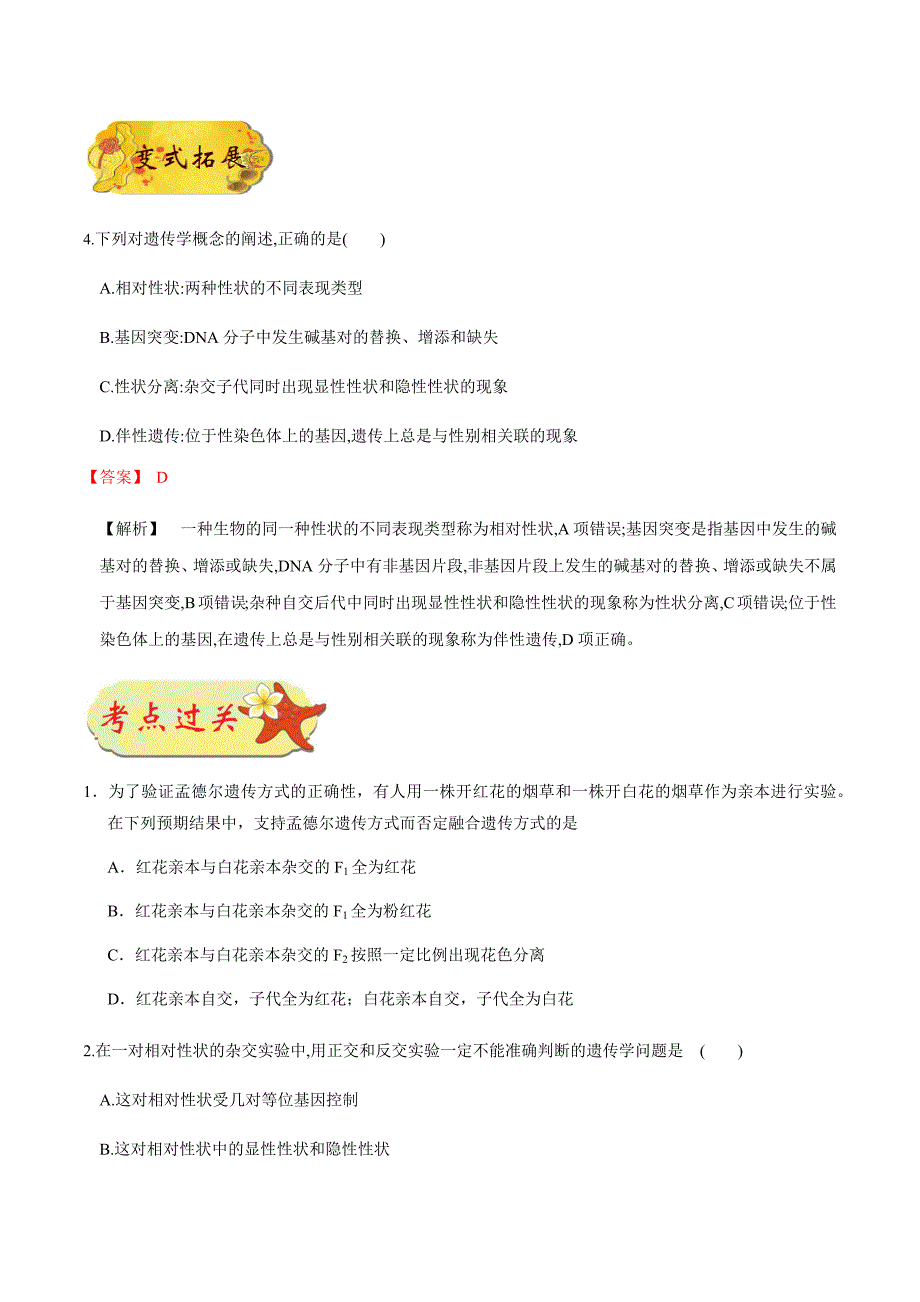 变式拓展

4.下列对遗传学概念的阐述,正确的是(　　)

A.相对性状:两种性状的不同表现类型

B.基因突变:DNA 分子中发生碱基对的替换、增添和缺失

C.性状分离:杂交子代同时出现显性性状和隐性性状的现象

D.伴性遗传:位于性染色体上的基因,遗传上总是与性别相关联的现象

【答案】 D

【解析】　一种生物的同一种性状的不同表现类型称为相对性状,A 项错误;基因突变是指基因中发生的碱基对的替换、增添或缺失,DNA 分子中有非基因片段,非基因片段上发生的碱基对的替换、增添或缺失不属于基因突变,B 项错误;杂种自交后代中同时出现显性性状和隐性性状的现象称为性状分离,C 项错误;位于性染色体上的基因,在遗传上总是与性别相关联的现象称为伴性遗传,D 项正确。

考点过关

1．为了验证孟德尔遗传方式的正确性，有人用一株开红花的烟草和一株开白花的烟草作为亲本进行实验。在下列预期结果中，支持孟德尔遗传方式而否定融合遗传方式的是

A．红花亲本与白花亲本杂交的 $F_1$ 全为红花

B．红花亲本与白花亲本杂交的 $F_1$ 全为粉红花

C．红花亲本与白花亲本杂交的 $F_2$ 按照一定比例出现花色分离

D．红花亲本自交，子代全为红花；白花亲本自交，子代全为白花

2.在一对相对性状的杂交实验中,用正交和反交实验一定不能准确判断的遗传学问题是　(　　)

A.这对相对性状受几对等位基因控制

B.这对相对性状中的显性性状和隐性性状